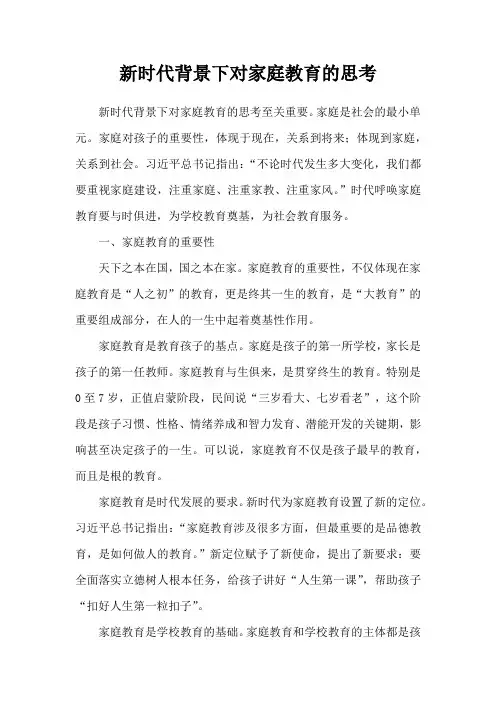 新时代背景下对家庭教育的思考

新时代背景下对家庭教育的思考至关重要。家庭是社会的最小单元。家庭对孩子的重要性，体现于现在，关系到将来；体现到家庭，关系到社会。习近平总书记指出：“不论时代发生多大变化，我们都要重视家庭建设，注重家庭、注重家教、注重家风。”时代呼唤家庭教育要与时俱进，为学校教育奠基，为社会教育服务。

一、家庭教育的重要性

天下之本在国，国之本在家。家庭教育的重要性，不仅体现在家庭教育是“人之初”的教育，更是终其一生的教育，是“大教育”的重要组成部分，在人的一生中起着奠基性作用。

家庭教育是教育孩子的基点。家庭是孩子的第一所学校，家长是孩子的第一任教师。家庭教育与生俱来，是贯穿终生的教育。特别是0至7岁，正值启蒙阶段，民间说“三岁看大、七岁看老”，这个阶段是孩子习惯、性格、情绪养成和智力发育、潜能开发的关键期，影响甚至决定孩子的一生。可以说，家庭教育不仅是孩子最早的教育，而且是根的教育。

家庭教育是时代发展的要求。新时代为家庭教育设置了新的定位。习近平总书记指出：“家庭教育涉及很多方面，但最重要的是品德教育，是如何做人的教育。”新定位赋予了新使命，提出了新要求：要全面落实立德树人根本任务，给孩子讲好“人生第一课”，帮助孩子“扣好人生第一粒扣子”。

家庭教育是学校教育的基础。家庭教育和学校教育的主体都是孩